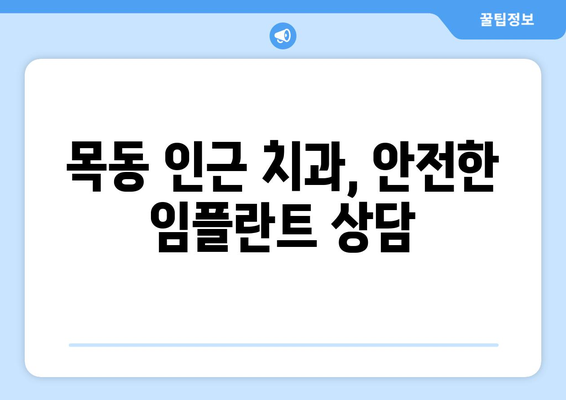 꿀팁정보

목동 인근 치과, 안전한 임플란트 상담